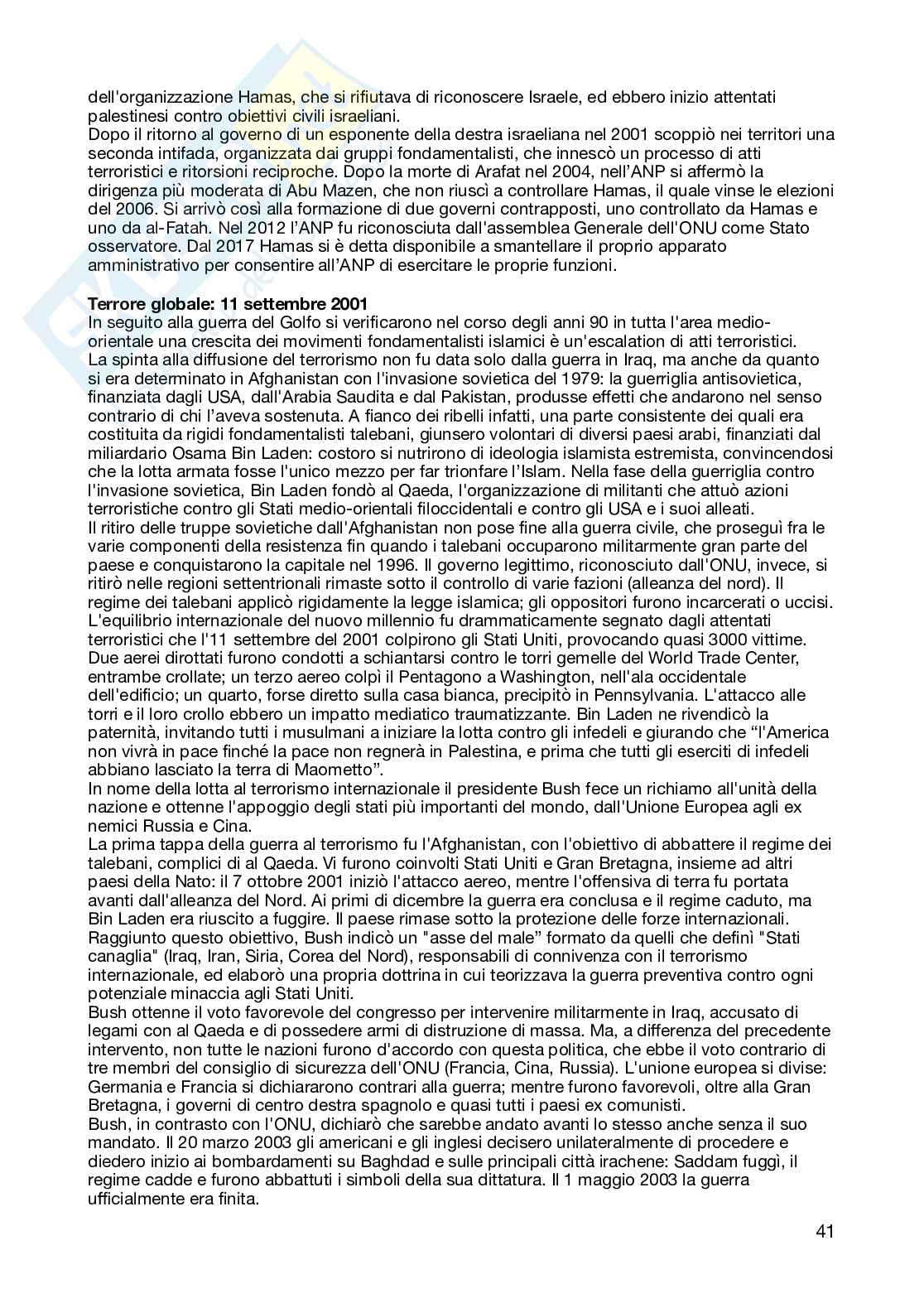 dell'organizzazione Hamas, che si rifiutava di riconoscere Israele, ed ebbero inizio attentati palestinesi contro obiettivi civili israeliani.
Dopo il ritorno al governo di un esponente della destra israeliana nel 2001 scoppiò nei territori una seconda intifada, organizzata dai gruppi fondamentalisti, che innescò un processo di atti terroristici e ritorsioni reciproche. Dopo la morte di Arafat nel 2004, nell'ANP si affermò la dirigenza più moderata di Abu Mazen, che non riuscì a controllare Hamas, il quale vinse le elezioni del 2006. Si arrivò così alla formazione di due governi contrapposti, uno controllato da Hamas e uno da al-Fatah. Nel 2012 l'ANP fu riconosciuta dall'assemblea Generale dell'ONU come Stato osservatore. Dal 2017 Hamas si è detta disponibile a smantellare il proprio apparato amministrativo per consentire all'ANP di esercitare le proprie funzioni.

**Terrore globale: 11 settembre 2001**
In seguito alla guerra del Golfo si verificarono nel corso degli anni 90 in tutta l'area medio-orientale una crescita dei movimenti fondamentalisti islamici è un'escalation di atti terroristici.
La spinta alla diffusione del terrorismo non fu data solo dalla guerra in Iraq, ma anche da quanto si era determinato in Afghanistan con l'invasione sovietica del 1979: la guerriglia antisovietica, finanziata dagli USA, dall'Arabia Saudita e dal Pakistan, produsse effetti che andarono nel senso contrario di chi l'aveva sostenuta. A fianco dei ribelli infatti, una parte consistente dei quali era costituita da rigidi fondamentalisti talebani, giunsero volontari di diversi paesi arabi, finanziati dal miliardario Osama Bin Laden: costoro si nutrirono di ideologia islamista estremista, convincendosi che la lotta armata fosse l'unico mezzo per far trionfare l'Islam. Nella fase della guerriglia contro l'invasione sovietica, Bin Laden fondò al Qaeda, l'organizzazione di militanti che attuò azioni terroristiche contro gli Stati medio-orientali filoccidentali e contro gli USA e i suoi alleati.
Il ritiro delle truppe sovietiche dall'Afghanistan non pose fine alla guerra civile, che proseguì fra le varie componenti della resistenza fin quando i talebani occuparono militarmente gran parte del paese e conquistarono la capitale nel 1996. Il governo legittimo, riconosciuto dall'ONU, invece, si ritirò nelle regioni settentrionali rimaste sotto il controllo di varie fazioni (alleanza del nord). Il regime dei talebani applicò rigidamente la legge islamica; gli oppositori furono incarcerati o uccisi.
L'equilibrio internazionale del nuovo millennio fu drammaticamente segnato dagli attentati terroristici che l'11 settembre del 2001 colpirono gli Stati Uniti, provocando quasi 3000 vittime. Due aerei dirottati furono condotti a schiantarsi contro le torri gemelle del World Trade Center, entrambe crollate; un terzo aereo colpì il Pentagono a Washington, nell'ala occidentale dell'edificio; un quarto, forse diretto sulla casa bianca, precipitò in Pennsylvania. L'attacco alle torri e il loro crollo ebbero un impatto mediatico traumatizzante. Bin Laden ne rivendicò la paternità, invitando tutti i musulmani a iniziare la lotta contro gli infedeli e giurando che "l'America non vivrà in pace finché la pace non regnerà in Palestina, e prima che tutti gli eserciti di infedeli abbiano lasciato la terra di Maometto".
In nome della lotta al terrorismo internazionale il presidente Bush fece un richiamo all'unità della nazione e ottenne l'appoggio degli stati più importanti del mondo, dall'Unione Europea agli ex nemici Russia e Cina.
La prima tappa della guerra al terrorismo fu l'Afghanistan, con l'obiettivo di abbattere il regime dei talebani, complici di al Qaeda. Vi furono coinvolti Stati Uniti e Gran Bretagna, insieme ad altri paesi della Nato: il 7 ottobre 2001 iniziò l'attacco aereo, mentre l'offensiva di terra fu portata avanti dall'alleanza del Nord. Ai primi di dicembre la guerra era conclusa e il regime caduto, ma Bin Laden era riuscito a fuggire. Il paese rimase sotto la protezione delle forze internazionali.
Raggiunto questo obiettivo, Bush indicò un "asse del male" formato da quelli che definì "Stati canaglia" (Iraq, Iran, Siria, Corea del Nord), responsabili di connivenza con il terrorismo internazionale, ed elaborò una propria dottrina in cui teorizzava la guerra preventiva contro ogni potenziale minaccia agli Stati Uniti.
Bush ottenne il voto favorevole del congresso per intervenire militarmente in Iraq, accusato di legami con al Qaeda e di possedere armi di distruzione di massa. Ma, a differenza del precedente intervento, non tutte le nazioni furono d'accordo con questa politica, che ebbe il voto contrario di tre membri del consiglio di sicurezza dell'ONU (Francia, Cina, Russia). L'unione europea si divise: Germania e Francia si dichiararono contrari alla guerra; mentre furono favorevoli, oltre alla Gran Bretagna, i governi di centro destra spagnolo e quasi tutti i paesi ex comunisti.
Bush, in contrasto con l'ONU, dichiarò che sarebbe andato avanti lo stesso anche senza il suo mandato. Il 20 marzo 2003 gli americani e gli inglesi decisero unilateralmente di procedere e diedero inizio ai bombardamenti su Baghdad e sulle principali città irachene: Saddam fuggì, il regime cadde e furono abbattuti i simboli della sua dittatura. Il 1 maggio 2003 la guerra ufficialmente era finita.

41